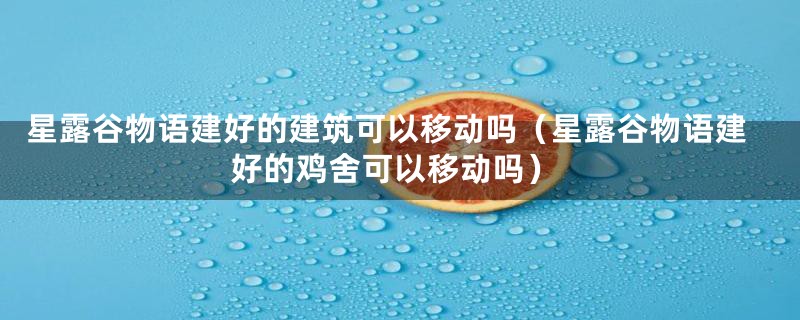 星露谷物语建好的建筑可以移动吗（星露谷物语建好的鸡舍可以移动吗）